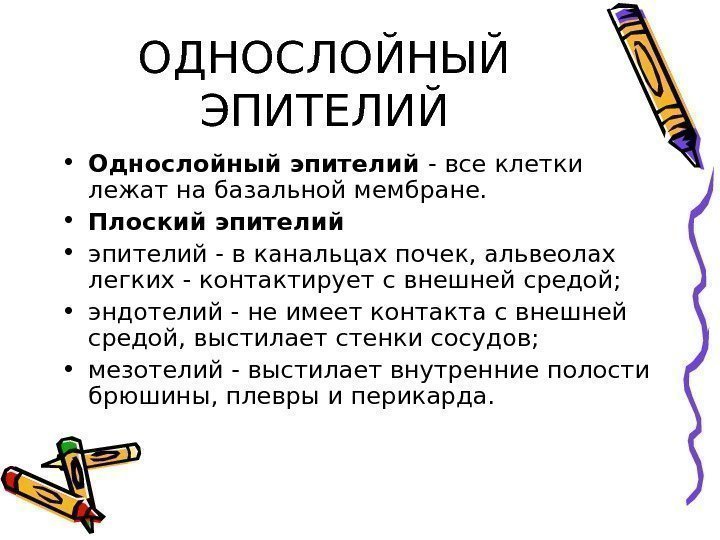 ОДНОСЛОЙНЫЙ ЭПИТЕЛИЙ

• Однослойный эпителий - все клетки лежат на базальной мембране.
• Плоский эпителий
• эпителий - в канальцах почек, альвеолах легких - контактирует с внешней средой;
• эндотелий - не имеет контакта с внешней средой, выстилает стенки сосудов;
• мезотелий - выстилает внутренние полости брюшины, плевры и перикарда.